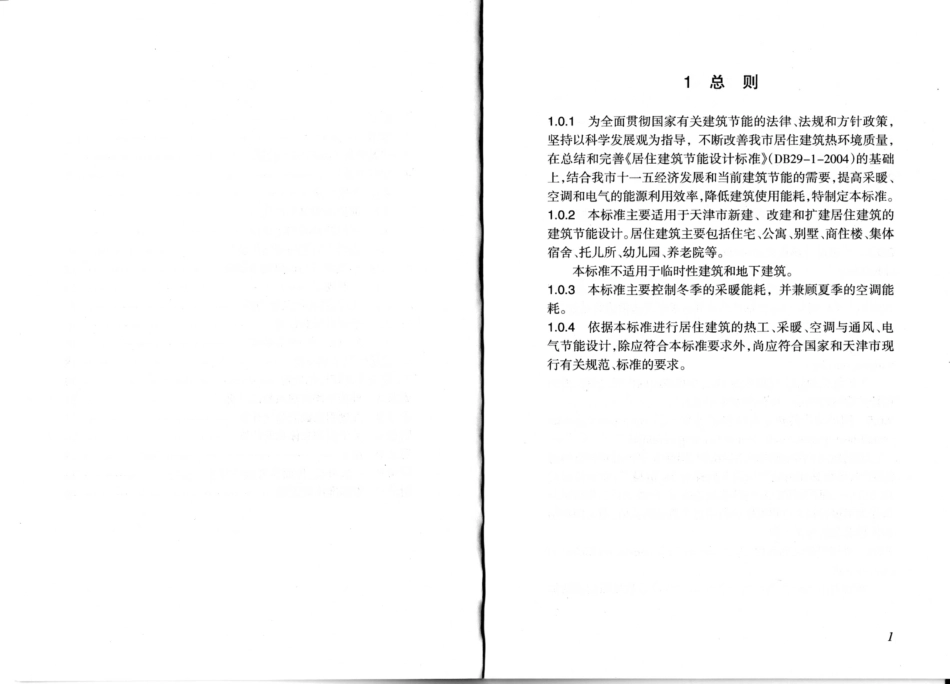 1 总 则

1.0.1 为全面贯彻国家有关建筑节能的法律、法规和方针政策，坚持以科学发展观为指导，不断改善我市居住建筑热环境质量，在总结和完善《居住建筑节能设计标准》（DB29-1-2004）的基础上，结合我市十一五经济发展和当前建筑节能的需要，提高采暖、空调和电气的能源利用效率，降低建筑使用能耗，特制定本标准。
1.0.2 本标准主要适用于天津市新建、改建和扩建居住建筑的建筑节能设计。居住建筑主要包括住宅、公寓、别墅、商住楼、集体宿舍、托儿所、幼儿园、养老院等。

本标准不适用于临时性建筑和地下建筑。
1.0.3 本标准主要控制冬季的采暖能耗，并兼顾夏季的空调能耗。
1.0.4 依据本标准进行居住建筑的热工、采暖、空调与通风、电气节能设计，除应符合本标准要求外，尚应符合国家和天津市现行有关规范、标准的要求。

1